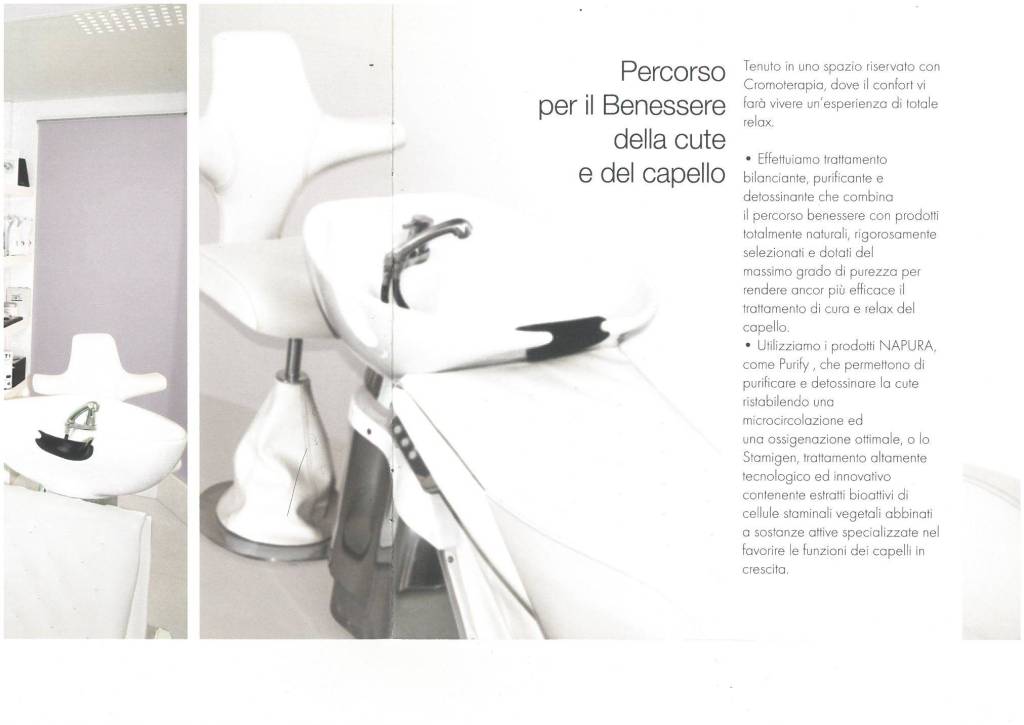 Percorso
per il Benessere
della cute
e del capello

Tenuto in uno spazio riservato con Cromoterapia, dove il confort vi farà vivere un'esperienza di totale relax.

• Effettuiamo trattamento bilanciante, purificante e detossinante che combina il percorso benessere con prodotti totalmente naturali, rigorosamente selezionati e dotati del massimo grado di purezza per rendere ancor più efficace il trattamento di cura e relax del capello.
• Utilizziamo i prodotti NAPURA, come Purify , che permettono di purificare e detossinare la cute ristabilendo una microcircolazione ed una ossigenazione ottimale, o lo Stamigen, trattamento altamente tecnologico ed innovativo contenente estratti bioattivi di cellule staminali vegetali abbinati a sostanze attive specializzate nel favorire le funzioni dei capelli in crescita.